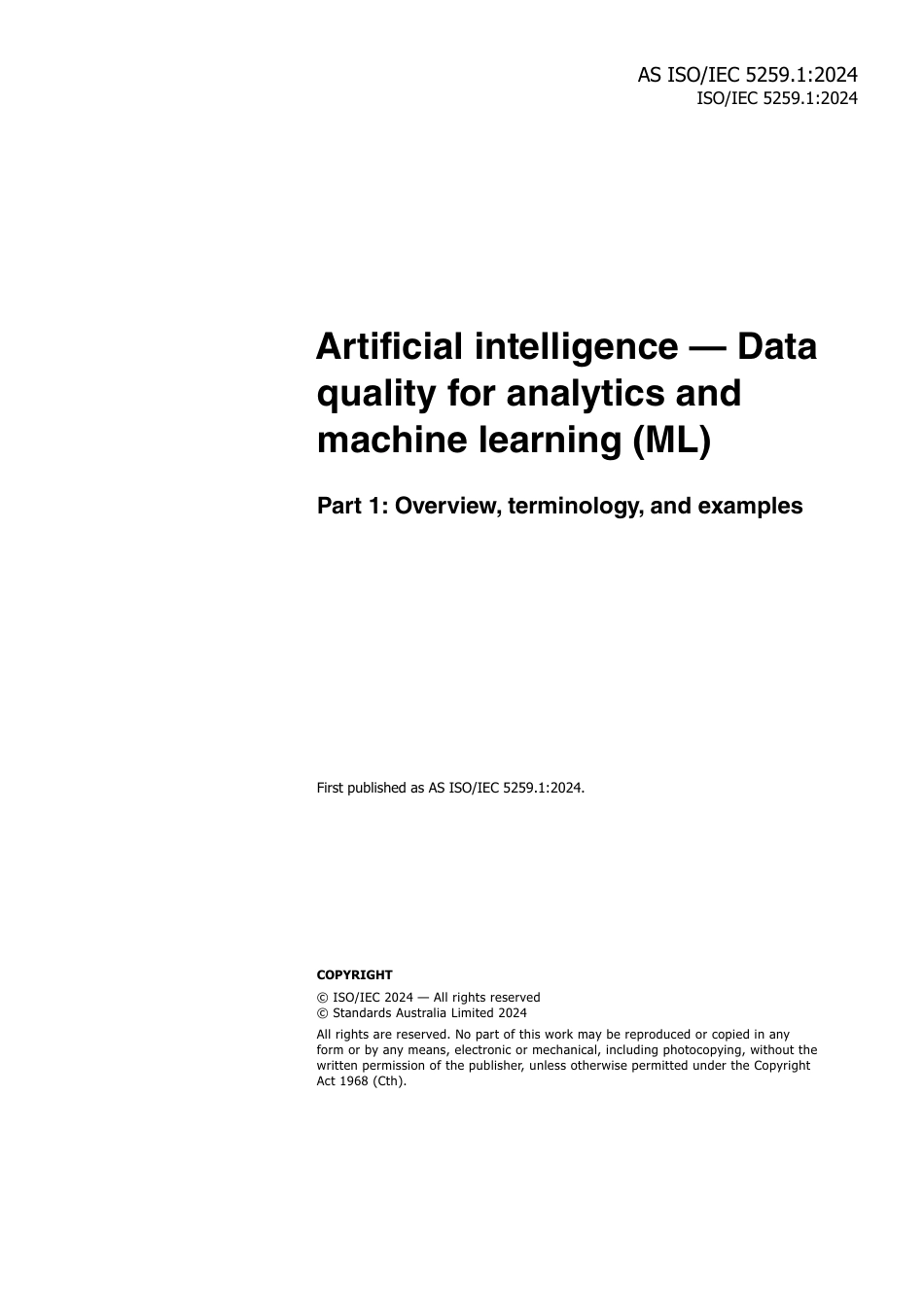 AS ISO/IEC 5259.1:2024
ISO/IEC 5259.1:2024

Artificial intelligence — Data quality for analytics and machine learning (ML)

Part 1: Overview, terminology, and examples

First published as AS ISO/IEC 5259.1:2024.

COPYRIGHT

© ISO/IEC 2024 — All rights reserved
© Standards Australia Limited 2024

All rights are reserved. No part of this work may be reproduced or copied in any form or by any means, electronic or mechanical, including photocopying, without the written permission of the publisher, unless otherwise permitted under the Copyright Act 1968 (Cth).